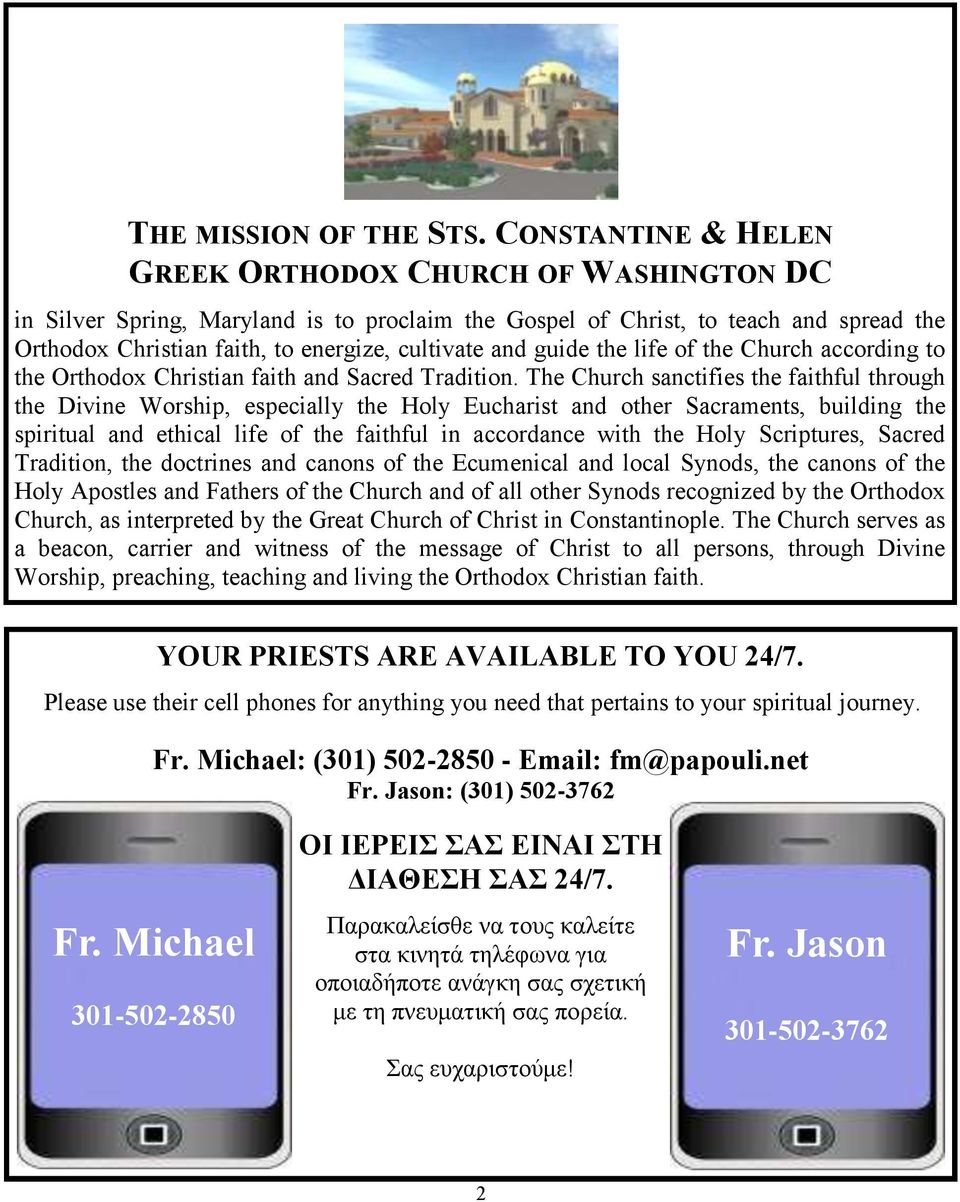 THE MISSION OF THE STS. CONSTANTINE & HELEN GREEK ORTHODOX CHURCH OF WASHINGTON DC

in Silver Spring, Maryland is to proclaim the Gospel of Christ, to teach and spread the Orthodox Christian faith, to energize, cultivate and guide the life of the Church according to the Orthodox Christian faith and Sacred Tradition. The Church sanctifies the faithful through the Divine Worship, especially the Holy Eucharist and other Sacraments, building the spiritual and ethical life of the faithful in accordance with the Holy Scriptures, Sacred Tradition, the doctrines and canons of the Ecumenical and local Synods, the canons of the Holy Apostles and Fathers of the Church and of all other Synods recognized by the Orthodox Church, as interpreted by the Great Church of Christ in Constantinople. The Church serves as a beacon, carrier and witness of the message of Christ to all persons, through Divine Worship, preaching, teaching and living the Orthodox Christian faith.

YOUR PRIESTS ARE AVAILABLE TO YOU 24/7.

Please use their cell phones for anything you need that pertains to your spiritual journey.

Fr. Michael: (301) 502-2850 - Email: fm@papouli.net

Fr. Jason: (301) 502-3762

Fr. Michael

301-502-2850

ΟΙ ΙΕΡΕΙΣ ΣΑΣ ΕΙΝΑΙ ΣΤΗ ΔΙΑΘΕΣΗ ΣΑΣ 24/7.

Παρακαλείσθε να τους καλείτε στα κινητά τηλέφωνα για οποιαδήποτε ανάγκη σας σχετική με τη πνευματική σας πορεία.

Σας ευχαριστούμε!

Fr. Jason

301-502-3762

2